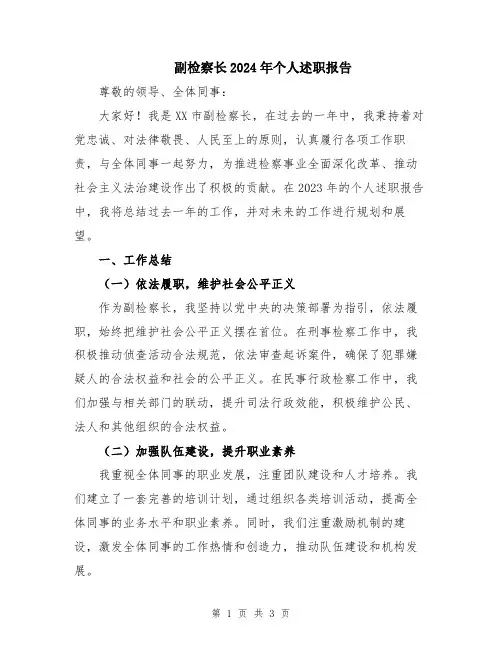 副检察长2024年个人述职报告

尊敬的领导、全体同事：

大家好！我是XX市副检察长，在过去的一年中，我秉持着对党忠诚、对法律敬畏、人民至上的原则，认真履行各项工作职责，与全体同事一起努力，为推进检察事业全面深化改革、推动社会主义法治建设作出了积极的贡献。在2023年的个人述职报告中，我将总结过去一年的工作，并对未来的工作进行规划和展望。

一、工作总结

（一）依法履职，维护社会公平正义

作为副检察长，我坚持以党中央的决策部署为指引，依法履职，始终把维护社会公平正义摆在首位。在刑事检察工作中，我积极推动侦查活动合法规范，依法审查起诉案件，确保了犯罪嫌疑人的合法权益和社会的公平正义。在民事行政检察工作中，我们加强与相关部门的联动，提升司法行政效能，积极维护公民、法人和其他组织的合法权益。

（二）加强队伍建设，提升职业素养

我重视全体同事的职业发展，注重团队建设和人才培养。我们建立了一套完善的培训计划，通过组织各类培训活动，提高全体同事的业务水平和职业素养。同时，我们注重激励机制的建设，激发全体同事的工作热情和创造力，推动队伍建设和机构发展。

第 1 页 共 3 页